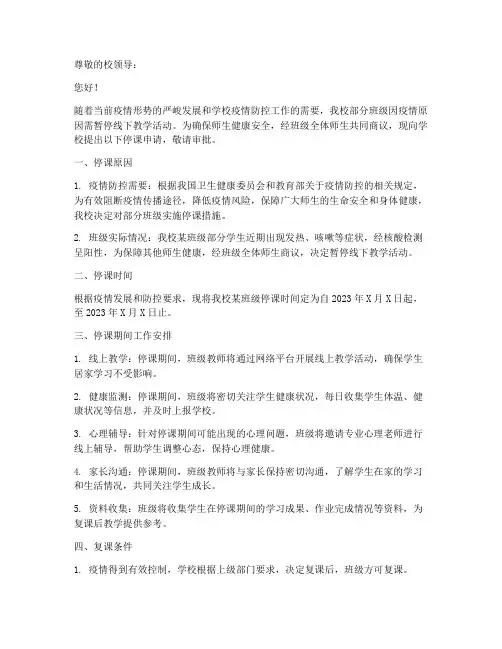 尊敬的校领导：

您好！

随着当前疫情形势的严峻发展和学校疫情防控工作的需要，我校部分班级因疫情原因需暂停线下教学活动。为确保师生健康安全，经班级全体师生共同商议，现向学校提出以下停课申请，敬请审批。

一、停课原因

1. 疫情防控需要：根据我国卫生健康委员会和教育部关于疫情防控的相关规定，为有效阻断疫情传播途径，降低疫情风险，保障广大师生的生命安全和身体健康，我校决定对部分班级实施停课措施。

2. 班级实际情况：我校某班级部分学生近期出现发热、咳嗽等症状，经核酸检测呈阳性，为保障其他师生健康，经班级全体师生商议，决定暂停线下教学活动。

二、停课时间

根据疫情发展和防控要求，现将我校某班级停课时间定为自 2023 年 X 月 X 日起，至 2023 年 X 月 X 日止。

三、停课期间工作安排

1. 线上教学：停课期间，班级教师将通过网络平台开展线上教学活动，确保学生居家学习不受影响。

2. 健康监测：停课期间，班级将密切关注学生健康状况，每日收集学生体温、健康状况等信息，并及时上报学校。

3. 心理辅导：针对停课期间可能出现的心理问题，班级将邀请专业心理老师进行线上辅导，帮助学生调整心态，保持心理健康。

4. 家长沟通：停课期间，班级教师将与家长保持密切沟通，了解学生在家的学习和生活情况，共同关注学生成长。

5. 资料收集：班级将收集学生在停课期间的学习成果、作业完成情况等资料，为复课后教学提供参考。

四、复课条件

1. 疫情得到有效控制，学校根据上级部门要求，决定复课后，班级方可复课。